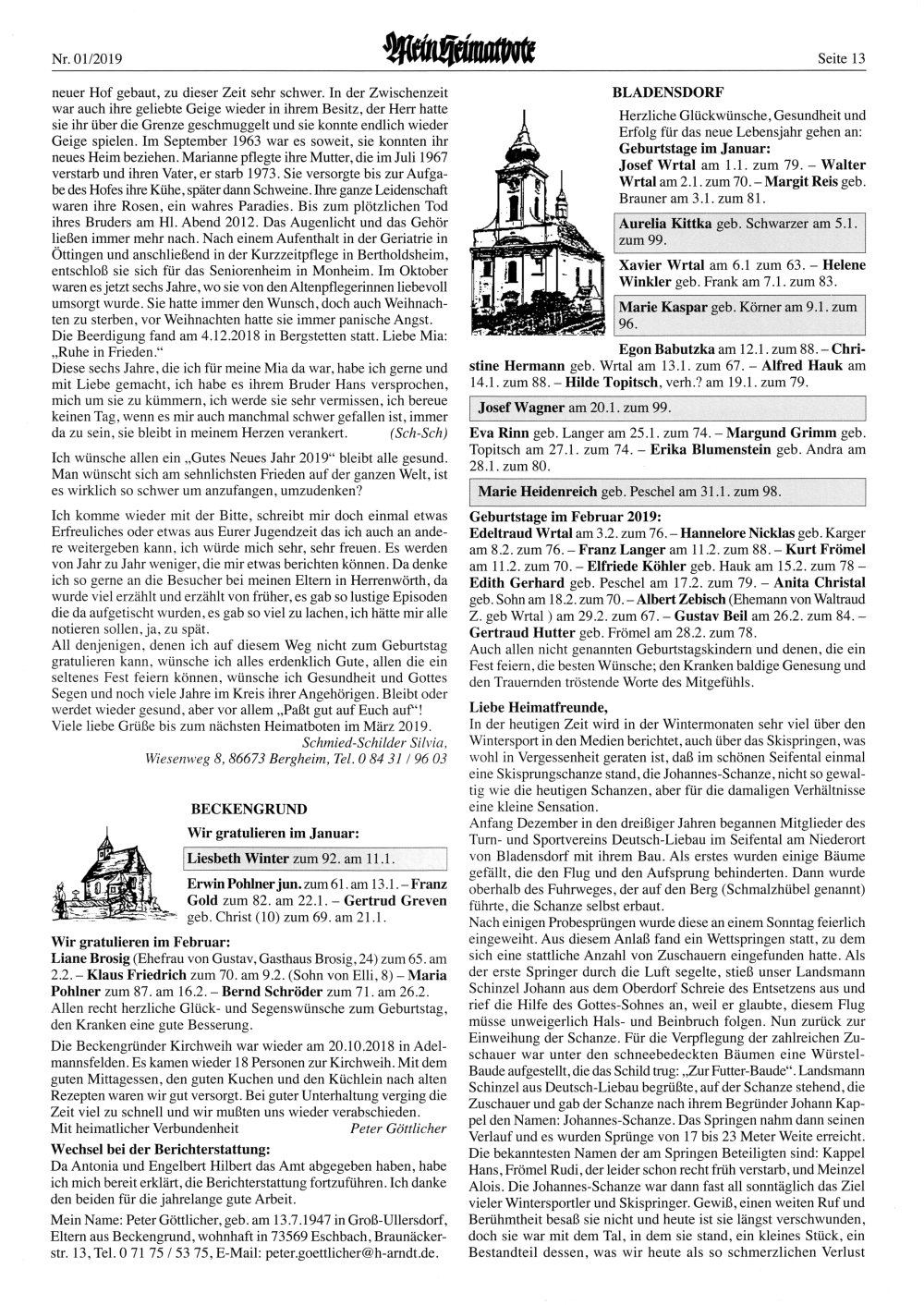 Nr. 01/2019 Mein Heimatbote Seite 13

neuer Hof gebaut, zu dieser Zeit sehr schwer. In der Zwischenzeit war auch ihre geliebte Geige wieder in ihrem Besitz, der Herr hatte sie ihr über die Grenze geschmuggelt und sie konnte endlich wieder Geige spielen. Im September 1963 war es soweit, sie konnten ihr neues Heim beziehen. Marianne pflegte ihre Mutter, die im Juli 1967 verstarb und ihren Vater, er starb 1973. Sie versorgte bis zur Aufgabe des Hofes ihre Kühe, später dann Schweine. Ihre ganze Leidenschaft waren ihre Rosen, ein wahres Paradies. Bis zum plötzlichen Tod ihres Bruders am Hl. Abend 2012. Das Augenlicht und das Gehör ließen immer mehr nach. Nach einem Aufenthalt in der Geriatrie in Öttingen und anschließend in der Kurzzeitpflege in Bertholdsheim, entschloß sie sich für das Seniorenheim in Monheim. Im Oktober waren es jetzt sechs Jahre, wo sie von den Altenpflegerinnen liebevoll umsorgt wurde. Sie hatte immer den Wunsch, doch auch Weihnachten zu sterben, vor Weihnachten hatte sie immer panische Angst. Die Beerdigung fand am 4.12.2018 in Bergstetten statt. Liebe Mia: „Ruhe in Frieden."
Diese sechs Jahre, die ich für meine Mia da war, habe ich gerne und mit Liebe gemacht, ich habe es ihrem Bruder Hans versprochen, mich um sie zu kümmern, ich werde sie sehr vermissen, ich bereue keinen Tag, wenn es mir auch manchmal schwer gefallen ist, immer da zu sein, sie bleibt in meinem Herzen verankert. (Sch-Sch)

Ich wünsche allen ein „Gutes Neues Jahr 2019" bleibt alle gesund. Man wünscht sich am sehnlichsten Frieden auf der ganzen Welt, ist es wirklich so schwer um anzufangen, umzudenken?

Ich komme wieder mit der Bitte, schreibt mir doch einmal etwas Erfreuliches oder etwas aus Eurer Jugendzeit das ich auch an andere weitergeben kann, ich würde mich sehr, sehr freuen. Es werden von Jahr zu Jahr weniger, die mir etwas berichten können. Da denke ich so gerne an die Besucher bei meinen Eltern in Herrenwörth, da wurde viel erzählt und erzählt von früher, es gab so lustige Episoden die da aufgetischt wurden, es gab so viel zu lachen, ich hätte mir alle notieren sollen, ja, zu spät.
All denjenigen, denen ich auf diesem Weg nicht zum Geburtstag gratulieren kann, wünsche ich alles erdenklich Gute, allen die ein seltenes Fest feiern können, wünsche ich Gesundheit und Gottes Segen und noch viele Jahre im Kreis ihrer Angehörigen. Bleibt oder werdet wieder gesund, aber vor allem „Paßt gut auf Euch auf"!
Viele liebe Grüße bis zum nächsten Heimatboten im März 2019.
Schmied-Schilder Silvia,
Wiesenweg 8, 86673 Bergheim, Tel. 0 84 31 / 96 03

BECKENGRUND
Wir gratulieren im Januar:
Liesbeth Winter zum 92. am 11.1.
Erwin Pohlner jun. zum 61. am 13.1. – Franz Gold zum 82. am 22.1. – Gertrud Greven geb. Christ (10) zum 69. am 21.1.
Wir gratulieren im Februar:
Liane Brosig (Ehefrau von Gustav, Gasthaus Brosig, 24) zum 65. am 2.2. – Klaus Friedrich zum 70. am 9.2. (Sohn von Elli, 8) – Maria Pohlner zum 87. am 16.2. – Bernd Schröder zum 71. am 26.2.
Allen recht herzliche Glück- und Segenswünsche zum Geburtstag, den Kranken eine gute Besserung.

Die Beckengründer Kirchweih war wieder am 20.10.2018 in Adelmannsfelden. Es kamen wieder 18 Personen zur Kirchweih. Mit dem guten Mittagessen, den guten Kuchen und den Küchlein nach alten Rezepten waren wir gut versorgt. Bei guter Unterhaltung verging die Zeit viel zu schnell und wir mußten uns wieder verabschieden.
Mit heimatlicher Verbundenheit Peter Göttlicher
Wechsel bei der Berichterstattung:
Da Antonia und Engelbert Hilbert das Amt abgegeben haben, habe ich mich bereit erklärt, die Berichterstattung fortzuführen. Ich danke den beiden für die jahrelange gute Arbeit.
Mein Name: Peter Göttlicher, geb. am 13.7.1947 in Groß-Ullersdorf, Eltern aus Beckengrund, wohnhaft in 73569 Eschbach, Braunäckerstr. 13, Tel. 0 71 75 / 53 75, E-Mail: peter.goettlicher@h-arndt.de.

BLADENSDORF
Herzliche Glückwünsche, Gesundheit und Erfolg für das neue Lebensjahr gehen an:
Geburtstage im Januar:
Josef Wrtal am 1.1. zum 79. – Walter Wrtal am 2.1. zum 70. – Margit Reis geb. Brauner am 3.1. zum 81.
Aurelia Kittka geb. Schwarzer am 5.1. zum 99.
Xavier Wrtal am 6.1 zum 63. – Helene Winkler geb. Frank am 7.1. zum 83.
Marie Kaspar geb. Körner am 9.1. zum 96.
Egon Babutzka am 12.1. zum 88. – Christine Hermann geb. Wrtal am 13.1. zum 67. – Alfred Hauk am 14.1. zum 88. – Hilde Topitsch, verh.? am 19.1. zum 79.
Josef Wagner am 20.1. zum 99.
Eva Rinn geb. Langer am 25.1. zum 74. – Margund Grimm geb. Topitsch am 27.1. zum 74. – Erika Blumenstein geb. Andra am 28.1. zum 80.
Marie Heidenreich geb. Peschel am 31.1. zum 98.
Geburtstage im Februar 2019:
Edeltraud Wrtal am 3.2. zum 76. – Hannelore Nicklas geb. Karger am 8.2. zum 76. – Franz Langer am 11.2. zum 88. – Kurt Frömel am 11.2. zum 70. – Elfriede Köhler geb. Hauk am 15.2. zum 78 – Edith Gerhard geb. Peschel am 17.2. zum 79. – Anita Christal geb. Sohn am 18.2. zum 70. – Albert Zebisch (Ehemann von Waltraud Z. geb Wrtal ) am 29.2. zum 67. – Gustav Beil am 26.2. zum 84. – Gertraud Hutter geb. Frömel am 28.2. zum 78.
Auch allen nicht genannten Geburtstagskindern und denen, die ein Fest feiern, die besten Wünsche; den Kranken baldige Genesung und den Trauernden tröstende Worte des Mitgefühls.

Liebe Heimatfreunde,
In der heutigen Zeit wird in der Wintermonaten sehr viel über den Wintersport in den Medien berichtet, auch über das Skispringen, was wohl in Vergessenheit geraten ist, daß im schönen Seifental einmal eine Skisprungschanze stand, die Johannes-Schanze, nicht so gewaltig wie die heutigen Schanzen, aber für die damaligen Verhältnisse eine kleine Sensation.
Anfang Dezember in den dreißiger Jahren begannen Mitglieder des Turn- und Sportvereins Deutsch-Liebau im Seifental am Niederort von Bladensdorf mit ihrem Bau. Als erstes wurden einige Bäume gefällt, die den Flug und den Aufsprung behinderten. Dann wurde oberhalb des Fuhrweges, der auf den Berg (Schmalzhübel genannt) führte, die Schanze selbst erbaut.
Nach einigen Probesprüngen wurde diese an einem Sonntag feierlich eingeweiht. Aus diesem Anlaß fand ein Wettspringen statt, zu dem sich eine stattliche Anzahl von Zuschauern eingefunden hatte. Als der erste Springer durch die Luft segelte, stieß unser Landsmann Schinzel Johann aus dem Oberdorf Schreie des Entsetzens aus und rief die Hilfe des Gottes-Sohnes an, weil er glaubte, diesem Flug müsse unweigerlich Hals- und Beinbruch folgen. Nun zurück zur Einweihung der Schanze. Für die Verpflegung der zahlreichen Zuschauer war unter den schneebedeckten Bäumen eine Würstel-Baude aufgestellt, die das Schild trug: „Zur Futter-Baude". Landsmann Schinzel aus Deutsch-Liebau begrüßte, auf der Schanze stehend, die Zuschauer und gab der Schanze nach ihrem Begründer Johann Kappel den Namen: Johannes-Schanze. Das Springen nahm dann seinen Verlauf und es wurden Sprünge von 17 bis 23 Meter Weite erreicht. Die bekanntesten Namen der am Springen Beteiligten sind: Kappel Hans, Frömel Rudi, der leider schon recht früh verstarb, und Meinzel Alois. Die Johannes-Schanze war dann fast all sonntäglich das Ziel vieler Wintersportler und Skispringer. Gewiß, einen weiten Ruf und Berühmtheit besaß sie nicht und heute ist sie längst verschwunden, doch sie war mit dem Tal, in dem sie stand, ein kleines Stück, ein Bestandteil dessen, was wir heute als so schmerzlichen Verlust